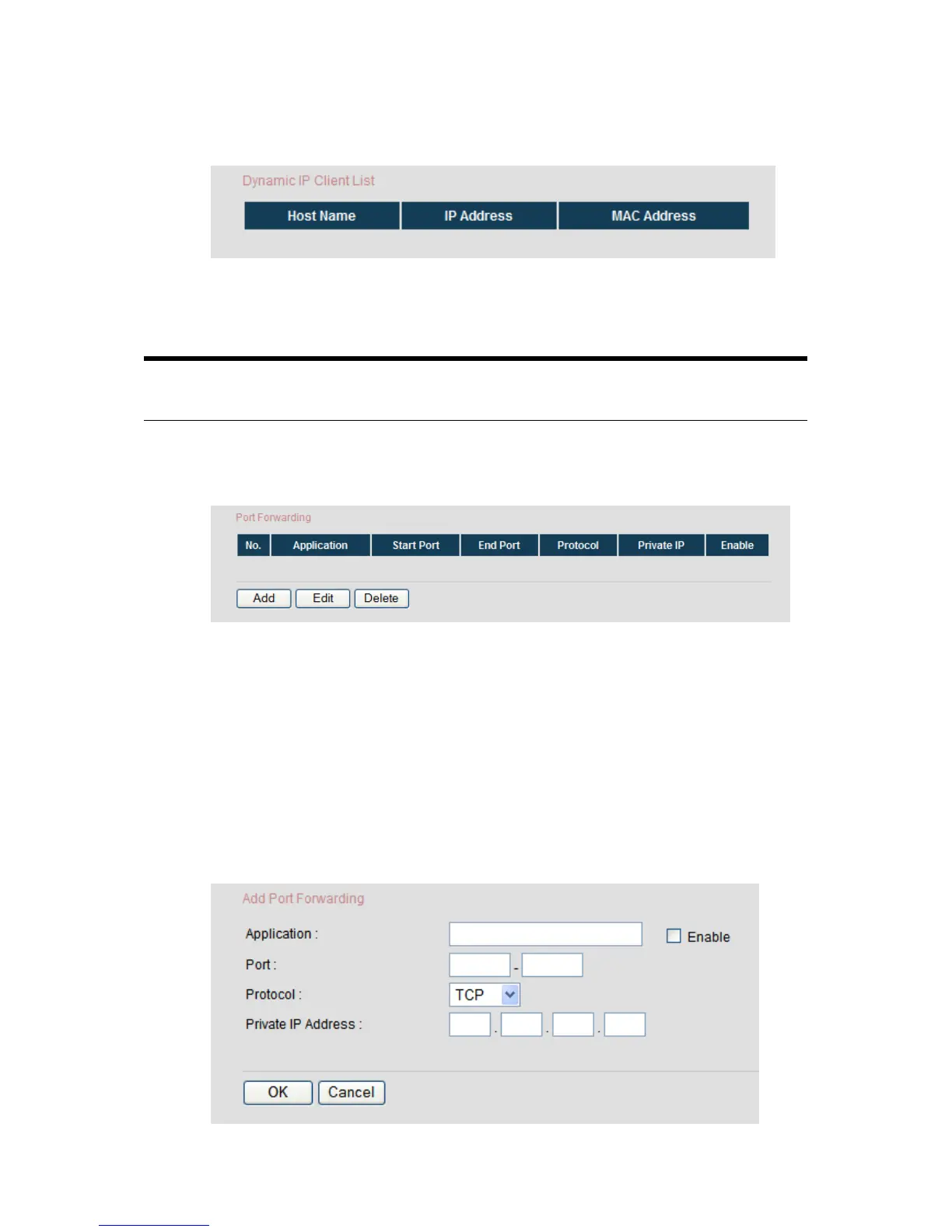 Dynamic IP Client List

| Host Name | IP Address | MAC Address |
|---|---|---|

Port Forwarding

| No. | Application | Start Port | End Port | Protocol | Private IP | Enable |
|---|---|---|---|---|---|---|

Add Edit Delete

Add Port Forwarding

Application :

Enable

Port :

-

Protocol :

TCP

Private IP Address :

. . .

OK Cancel